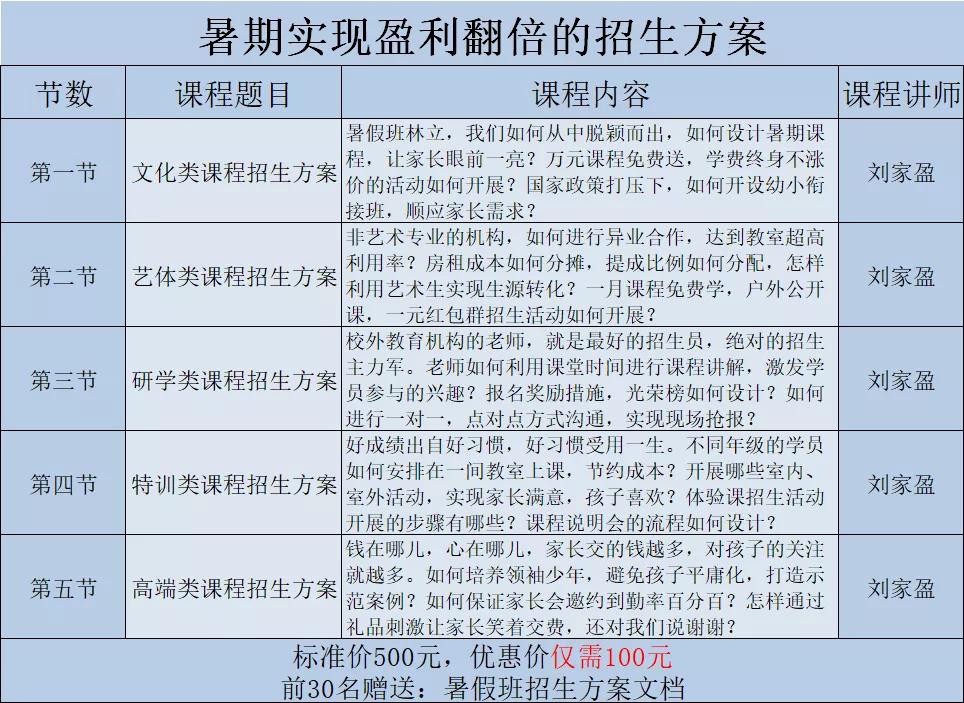 暑期实现盈利翻倍的招生方案

| 节数 | 课程题目 | 课程内容 | 课程讲师 |
|---|---|---|---|
| 第一节 | 文化类课程招生方案 | 暑假班林立，我们如何从中脱颖而出，如何设计暑期课程，让家长眼前一亮？万元课程免费送，学费终身不涨价的活动如何开展？国家政策打压下，如何开设幼小衔接班，顺应家长需求？ | 刘家盈 |
| 第二节 | 艺体类课程招生方案 | 非艺术专业的机构，如何进行异业合作，达到教室超高利用率？房租成本如何分摊，提成比例如何分配，怎样利用艺术生实现生源转化？一月课程免费学，户外公开课，一元红包群招生活动如何开展？ | 刘家盈 |
| 第三节 | 研学类课程招生方案 | 校外教育机构的老师，就是最好的招生员，绝对的招生主力军。老师如何利用课堂时间进行课程讲解，激发学员参与的兴趣？报名奖励措施，光荣榜如何设计？如何进行一对一，点对点方式沟通，实现现场抢报？ | 刘家盈 |
| 第四节 | 特训类课程招生方案 | 好成绩出自好习惯，好习惯受用一生。不同年级的学员如何安排在一间教室上课，节约成本？开展哪些室内、室外活动，实现家长满意，孩子喜欢？体验课招生活动开展的步骤有哪些？课程说明会的流程如何设计？ | 刘家盈 |
| 第五节 | 高端类课程招生方案 | 钱在哪儿，心在哪儿，家长交的钱越多，对孩子的关注就越多。如何培养领袖少年，避免孩子平庸化，打造示范案例？如何保证家长会邀约到勤率百分百？怎样通过礼品刺激让家长笑着交费，还对我们说谢谢？ | 刘家盈 |

标准价500元，优惠价仅需100元
前30名赠送：暑假班招生方案文档